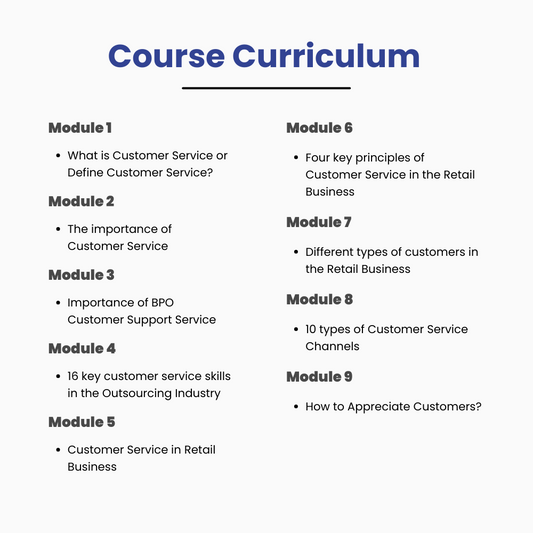 Course Curriculum

Module 1

• What is Customer Service or Define Customer Service?

Module 2

• The importance of Customer Service

Module 3

• Importance of BPO Customer Support Service

Module 4

• 16 key customer service skills in the Outsourcing Industry

Module 5

• Customer Service in Retail Business

Module 6

• Four key principles of Customer Service in the Retail Business

Module 7

• Different types of customers in the Retail Business

Module 8

• 10 types of Customer Service Channels

Module 9

• How to Appreciate Customers?